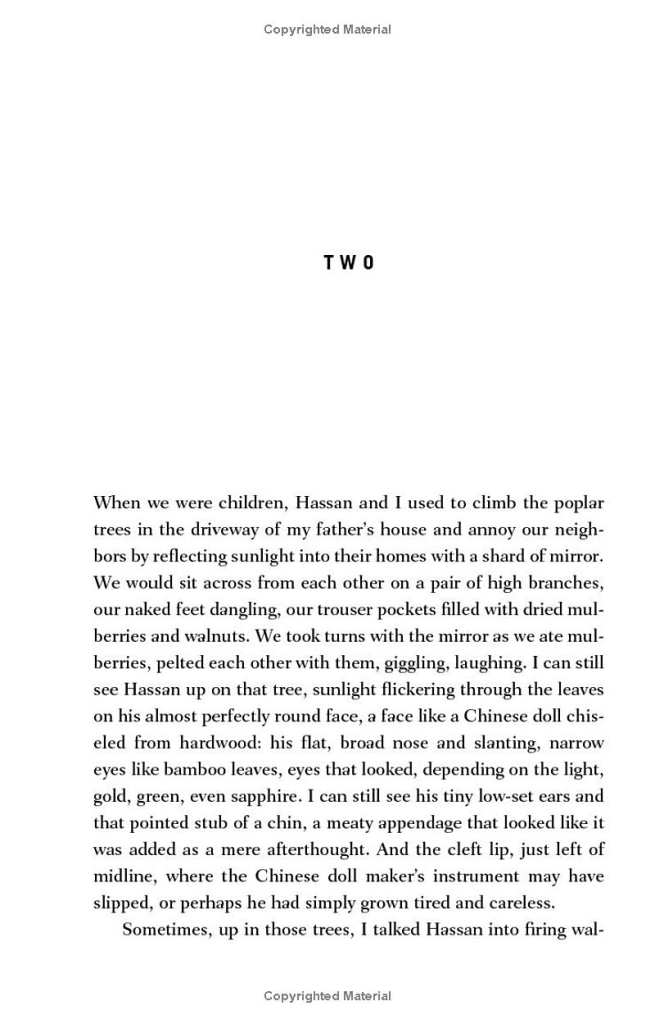 Copyrighted Material

TWO

When we were children, Hassan and I used to climb the poplar trees in the driveway of my father's house and annoy our neighbors by reflecting sunlight into their homes with a shard of mirror. We would sit across from each other on a pair of high branches, our naked feet dangling, our trouser pockets filled with dried mulberries and walnuts. We took turns with the mirror as we ate mulberries, pelted each other with them, giggling, laughing. I can still see Hassan up on that tree, sunlight flickering through the leaves on his almost perfectly round face, a face like a Chinese doll chiseled from hardwood: his flat, broad nose and slanting, narrow eyes like bamboo leaves, eyes that looked, depending on the light, gold, green, even sapphire. I can still see his tiny low-set ears and that pointed stub of a chin, a meaty appendage that looked like it was added as a mere afterthought. And the cleft lip, just left of midline, where the Chinese doll maker's instrument may have slipped, or perhaps he had simply grown tired and careless.

Sometimes, up in those trees, I talked Hassan into firing wal-

Copyrighted Material